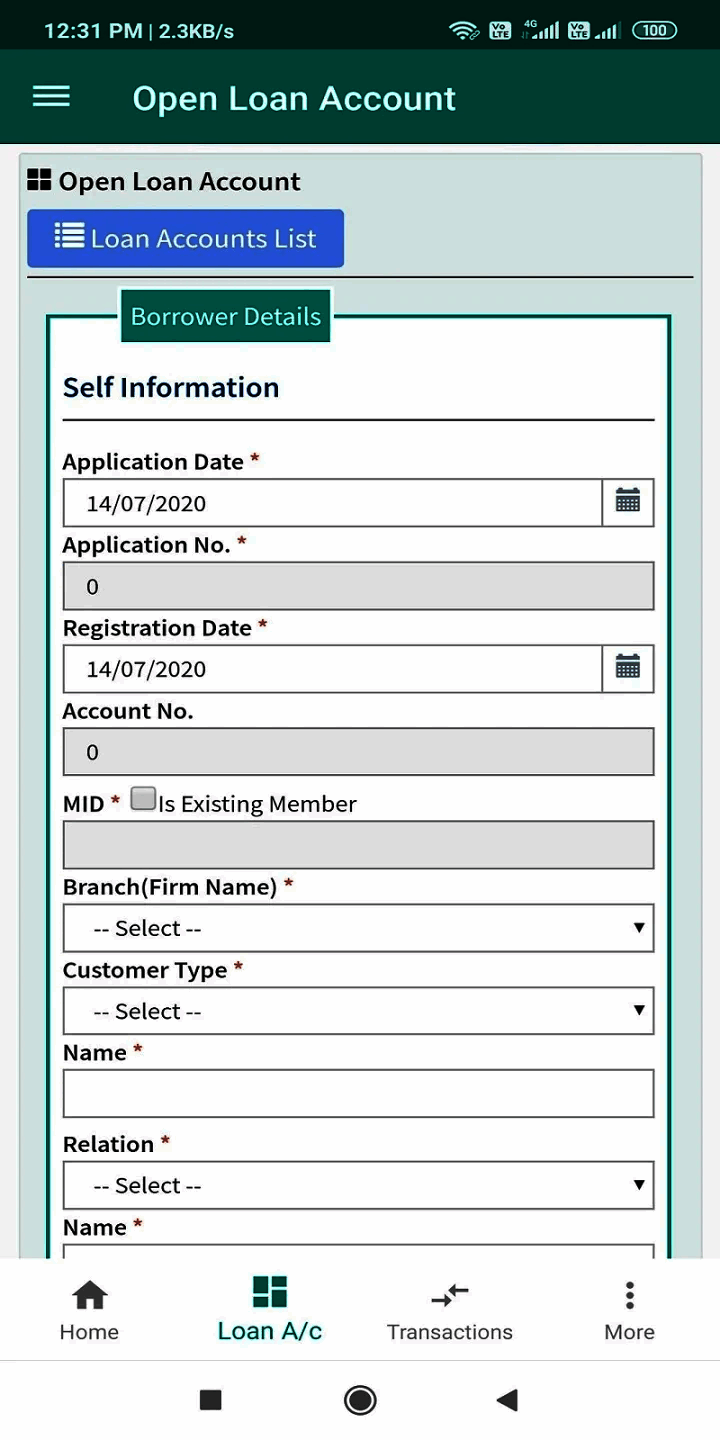 12:31 PM | 2.3KB/s

Vo LTE 4G Vo LTE 100

Open Loan Account

Open Loan Account

Loan Accounts List

Borrower Details

Self Information

Application Date *

14/07/2020

Application No. *

0

Registration Date *

14/07/2020

Account No.

0

MID * Is Existing Member

Branch(Firm Name) *

-- Select --

Customer Type *

-- Select --

Name *

Relation *

-- Select --

Name *

Home

Loan A/c

Transactions

More